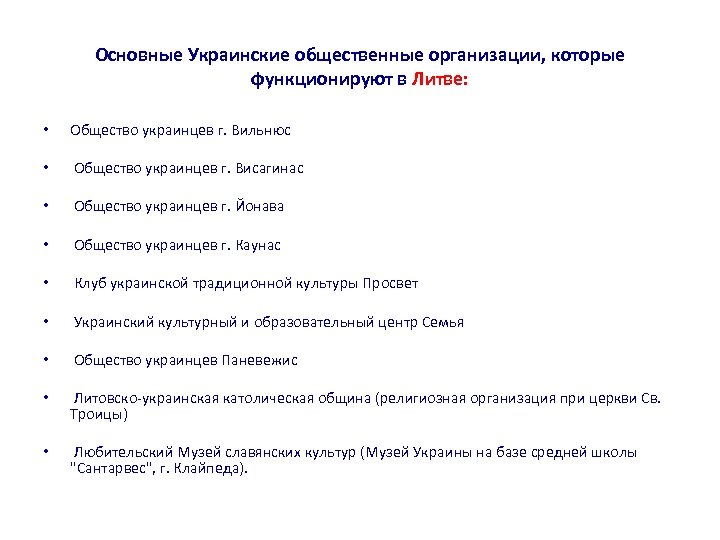 Основные Украинские общественные организации, которые функционируют в Литве:

• Общество украинцев г. Вильнюс

• Общество украинцев г. Висагинас

• Общество украинцев г. Йонава

• Общество украинцев г. Каунас

• Клуб украинской традиционной культуры Просвет

• Украинский культурный и образовательный центр Семья

• Общество украинцев Паневежис

• Литовско-украинская католическая община (религиозная организация при церкви Св. Троицы)

• Любительский Музей славянских культур (Музей Украины на базе средней школы "Сантарвес", г. Клайпеда).